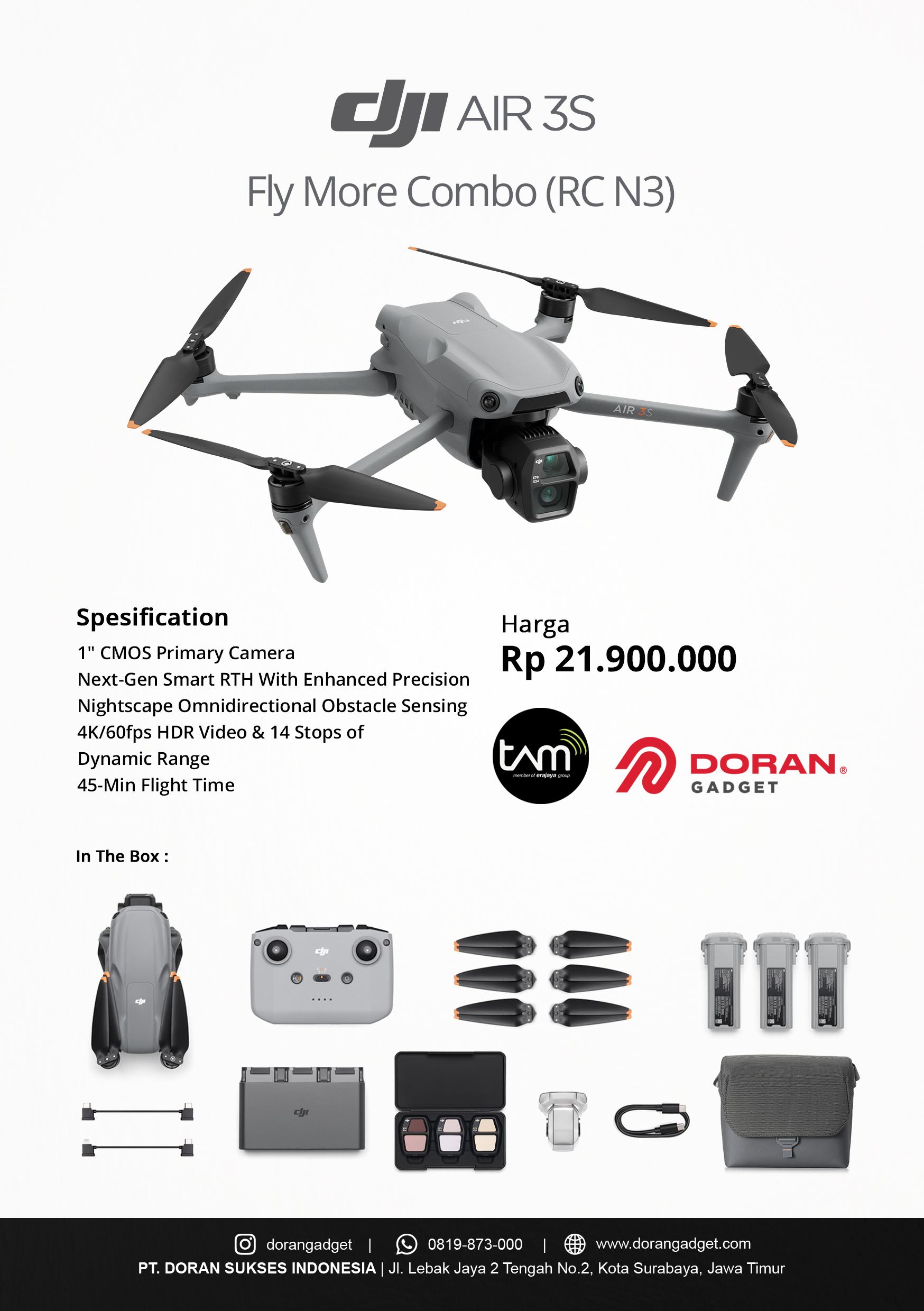 dji AIR 3S

Fly More Combo (RC N3)

AIR 3S

Spesification

1" CMOS Primary Camera
Next-Gen Smart RTH With Enhanced Precision
Nightscape Omnidirectional Obstacle Sensing
4K/60fps HDR Video & 14 Stops of Dynamic Range
45-Min Flight Time

Harga
Rp 21.900.000

tam
member of erajaya group

DORAN®
GADGET

In The Box :

dorangadget | 0819-873-000 | www.dorangadget.com
PT. DORAN SUKSES INDONESIA | Jl. Lebak Jaya 2 Tengah No.2, Kota Surabaya, Jawa Timur